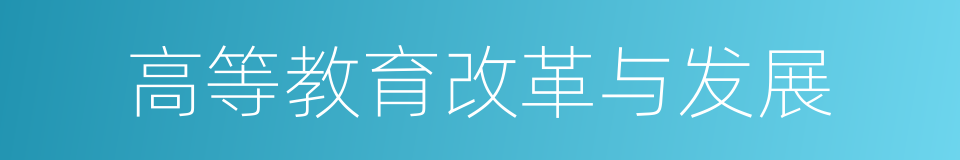 高等教育改革与发展